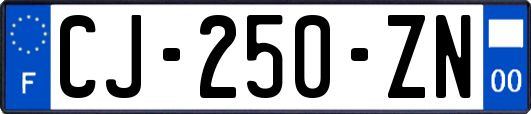 F
CJ-250-ZN
00